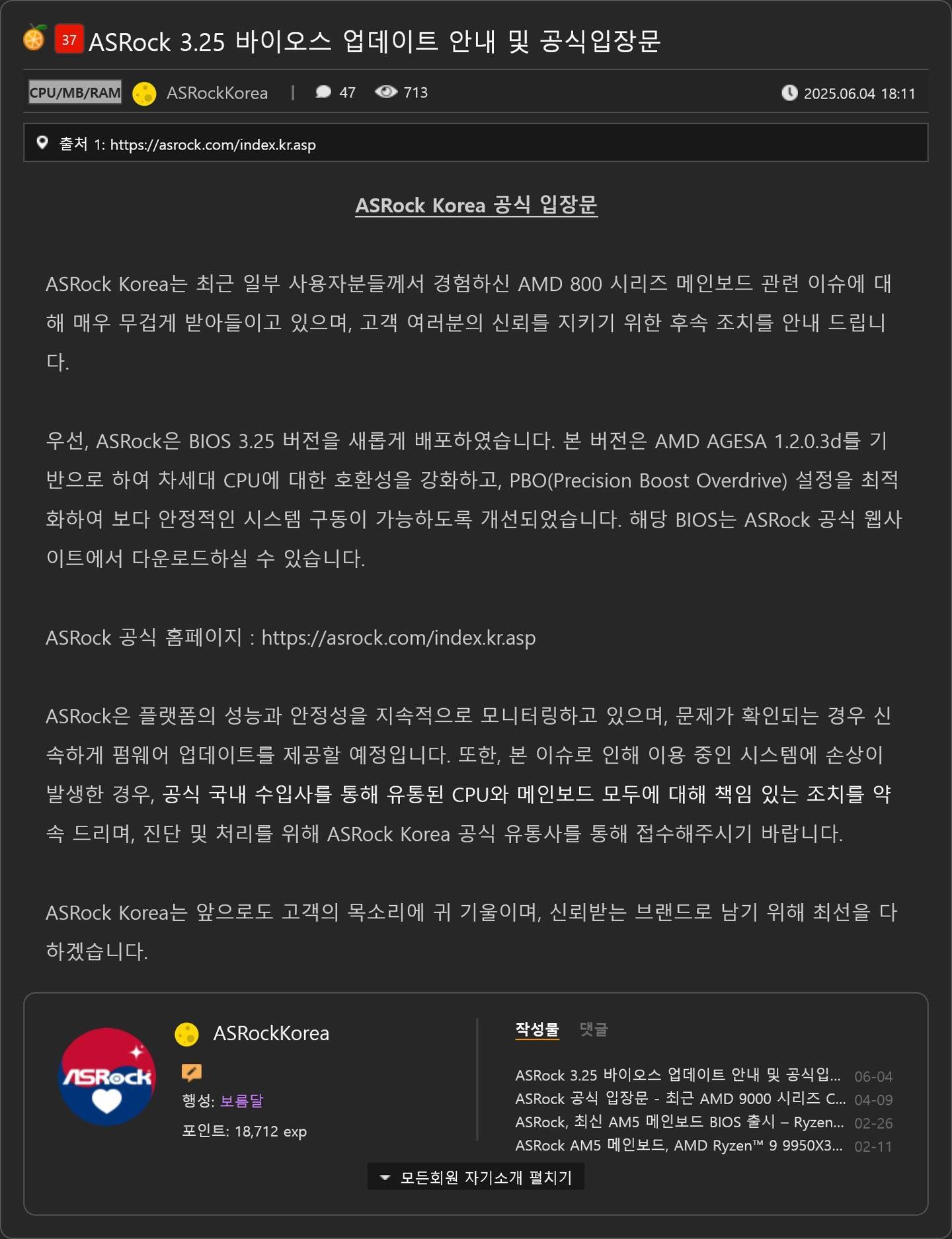 37 ASRock 3.25 바이오스 업데이트 안내 및 공식입장문

CPU/MB/RAM ASRockKorea | 47 713 2025.06.04 18:11

출처 1: https://asrock.com/index.kr.asp

ASRock Korea 공식 입장문

ASRock Korea는 최근 일부 사용자분들께서 경험하신 AMD 800 시리즈 메인보드 관련 이슈에 대해 매우 무겁게 받아들이고 있으며, 고객 여러분의 신뢰를 지키기 위한 후속 조치를 안내 드립니다.

우선, ASRock은 BIOS 3.25 버전을 새롭게 배포하였습니다. 본 버전은 AMD AGESA 1.2.0.3d를 기반으로 하여 차세대 CPU에 대한 호환성을 강화하고, PBO(Precision Boost Overdrive) 설정을 최적화하여 보다 안정적인 시스템 구동이 가능하도록 개선되었습니다. 해당 BIOS는 ASRock 공식 웹사이트에서 다운로드하실 수 있습니다.

ASRock 공식 홈페이지 : https://asrock.com/index.kr.asp

ASRock은 플랫폼의 성능과 안정성을 지속적으로 모니터링하고 있으며, 문제가 확인되는 경우 신속하게 펌웨어 업데이트를 제공할 예정입니다. 또한, 본 이슈로 인해 이용 중인 시스템에 손상이 발생한 경우, 공식 국내 수입사를 통해 유통된 CPU와 메인보드 모두에 대해 책임 있는 조치를 약속 드리며, 진단 및 처리를 위해 ASRock Korea 공식 유통사를 통해 접수해주시기 바랍니다.

ASRock Korea는 앞으로도 고객의 목소리에 귀 기울이며, 신뢰받는 브랜드로 남기 위해 최선을 다하겠습니다.

ASRock

ASRockKorea

행성: 보름달

포인트: 18,712 exp

작성물 댓글

ASRock 3.25 바이오스 업데이트 안내 및 공식입... 06-04
ASRock 공식 입장문 - 최근 AMD 9000 시리즈 C... 04-09
ASRock, 최신 AM5 메인보드 BIOS 출시 – Ryzen... 02-26
ASRock AM5 메인보드, AMD Ryzen™ 9 9950X3... 02-11

모든회원 자기소개 펼치기